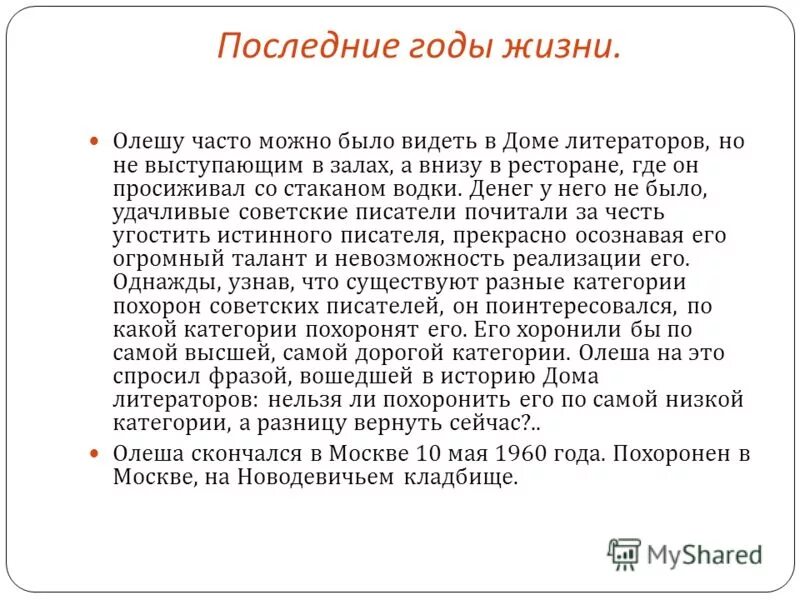 Последние годы жизни.

Олешу часто можно было видеть в Доме литераторов, но не выступающим в залах, а внизу в ресторане, где он просиживал со стаканом водки. Денег у него не было, удачливые советские писатели почитали за честь угостить истинного писателя, прекрасно осознавая его огромный талант и невозможность реализации его. Однажды, узнав, что существуют разные категории похорон советских писателей, он поинтересовался, по какой категории похоронят его. Его хоронили бы по самой высшей, самой дорогой категории. Олеша на это спросил фразой, вошедшей в историю Дома литераторов: нельзя ли похоронить его по самой низкой категории, а разницу вернуть сейчас?..

Олеша скончался в Москве 10 мая 1960 года. Похоронен в Москве, на Новодевичьем кладбище.

MyShared